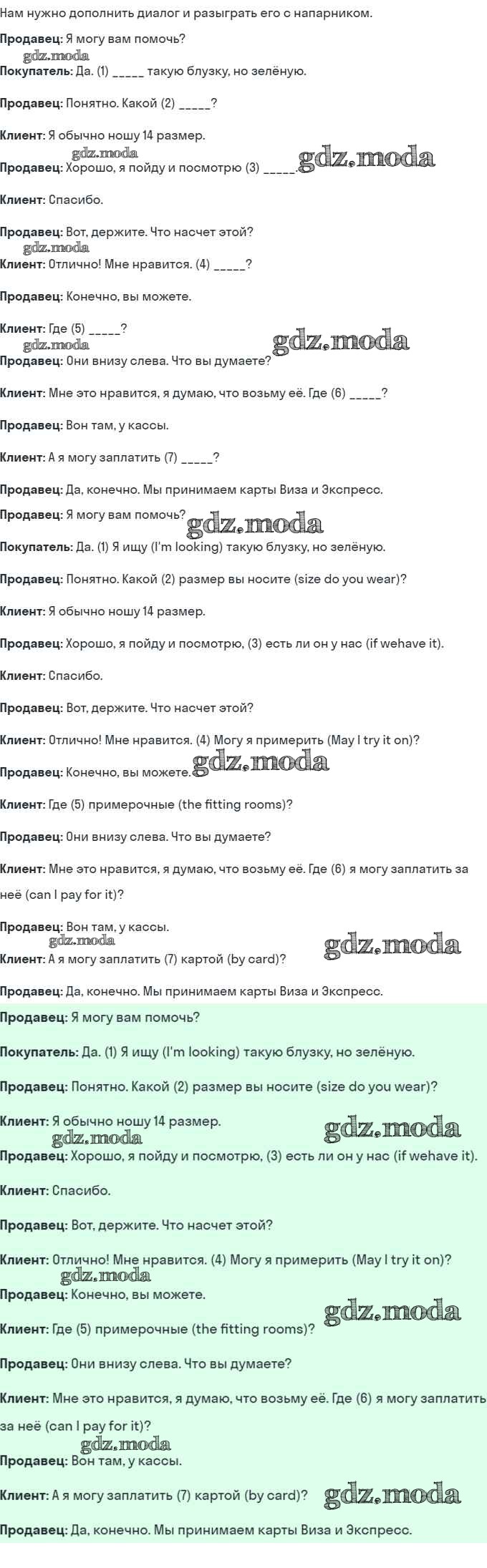 Нам нужно дополнить диалог и разыграть его с напарником.

Продавец: Я могу вам помочь?

Покупатель: Да. (1) ____ такую блузку, но зелёную.

Продавец: Понятно. Какой (2) ____?

Клиент: Я обычно ношу 14 размер.

Продавец: Хорошо, я пойду и посмотрю (3) ____.

Клиент: Спасибо.

Продавец: Вот, держите. Что насчет этой?

Клиент: Отлично! Мне нравится. (4) ____?

Продавец: Конечно, вы можете.

Клиент: Где (5) ____?

Продавец: Они внизу слева. Что вы думаете?

Клиент: Мне это нравится, я думаю, что возьму её. Где (6) ____?

Продавец: Вон там, у кассы.

Клиент: А я могу заплатить (7) ____?

Продавец: Да, конечно. Мы принимаем карты Виза и Экспресс.

Продавец: Я могу вам помочь?

Покупатель: Да. (1) Я ищу (I'm looking) такую блузку, но зелёную.

Продавец: Понятно. Какой (2) размер вы носите (size do you wear)?

Клиент: Я обычно ношу 14 размер.

Продавец: Хорошо, я пойду и посмотрю, (3) есть ли он у нас (if wehave it).

Клиент: Спасибо.

Продавец: Вот, держите. Что насчет этой?

Клиент: Отлично! Мне нравится. (4) Могу я примерить (May I try it on)?

Продавец: Конечно, вы можете.

Клиент: Где (5) примерочные (the fitting rooms)?

Продавец: Они внизу слева. Что вы думаете?

Клиент: Мне это нравится, я думаю, что возьму её. Где (6) я могу заплатить за неё (can I pay for it)?

Продавец: Вон там, у кассы.

Клиент: А я могу заплатить (7) картой (by card)?

Продавец: Да, конечно. Мы принимаем карты Виза и Экспресс.

Продавец: Я могу вам помочь?

Покупатель: Да. (1) Я ищу (I'm looking) такую блузку, но зелёную.

Продавец: Понятно. Какой (2) размер вы носите (size do you wear)?

Клиент: Я обычно ношу 14 размер.

Продавец: Хорошо, я пойду и посмотрю, (3) есть ли он у нас (if wehave it).

Клиент: Спасибо.

Продавец: Вот, держите. Что насчет этой?

Клиент: Отлично! Мне нравится. (4) Могу я примерить (May I try it on)?

Продавец: Конечно, вы можете.

Клиент: Где (5) примерочные (the fitting rooms)?

Продавец: Они внизу слева. Что вы думаете?

Клиент: Мне это нравится, я думаю, что возьму её. Где (6) я могу заплатить за неё (can I pay for it)?

Продавец: Вон там, у кассы.

Клиент: А я могу заплатить (7) картой (by card)?

Продавец: Да, конечно. Мы принимаем карты Виза и Экспресс.

gdz.moda